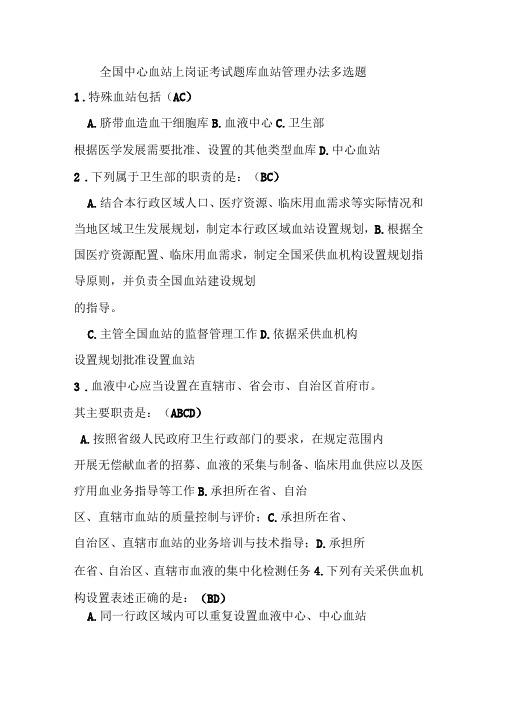 全国中心血站上岗证考试题库血站管理办法多选题

1．特殊血站包括（AC）

A.脐带血造血干细胞库 B.血液中心 C.卫生部

根据医学发展需要批准、设置的其他类型血库 D.中心血站

2．下列属于卫生部的职责的是：（BC）

A.结合本行政区域人口、医疗资源、临床用血需求等实际情况和当地区域卫生发展规划，制定本行政区域血站设置规划，B.根据全国医疗资源配置、临床用血需求，制定全国采供血机构设置规划指导原则，并负责全国血站建设规划

的指导。

C.主管全国血站的监督管理工作 D.依据采供血机构

设置规划批准设置血站

3．血液中心应当设置在直辖市、省会市、自治区首府市。

其主要职责是：（ABCD）

A.按照省级人民政府卫生行政部门的要求，在规定范围内

开展无偿献血者的招募、血液的采集与制备、临床用血供应以及医疗用血业务指导等工作 B.承担所在省、自治

区、直辖市血站的质量控制与评价；C.承担所在省、

自治区、直辖市血站的业务培训与技术指导；D.承担所

在省、自治区、直辖市血液的集中化检测任务 4.下列有关采供血机构设置表述正确的是：（BD）

A.同一行政区域内可以重复设置血液中心、中心血站